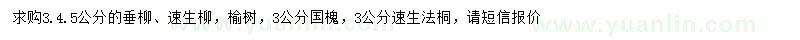 求购3.4.5公分的垂柳、速生柳，榆树，3公分国槐，3公分速生法桐，请短信报价

www.yuanlin.com